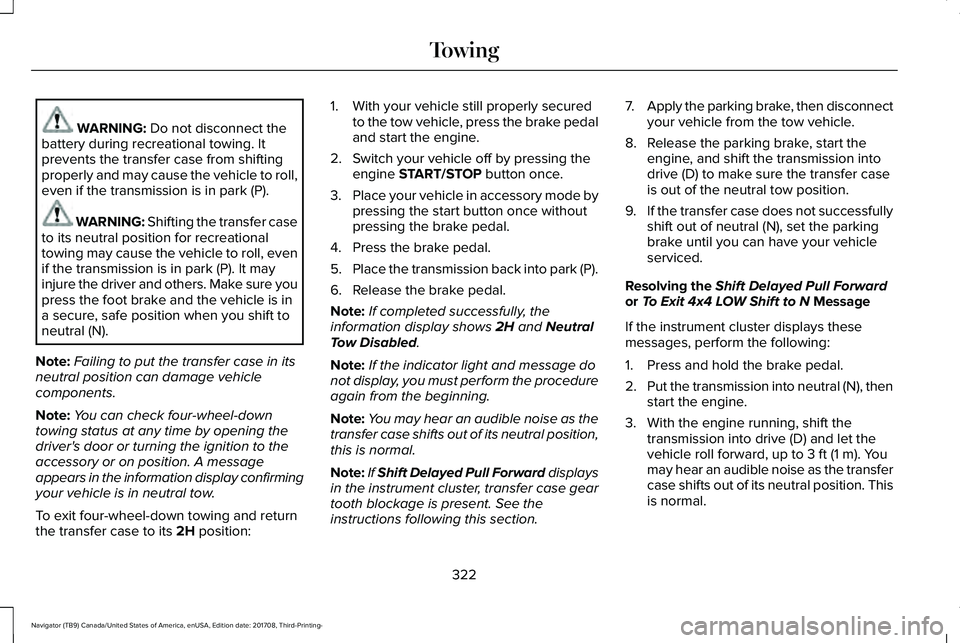 Towing

WARNING: Do not disconnect the battery during recreational towing. It prevents the transfer case from shifting properly and may cause the vehicle to roll, even if the transmission is in park (P).

WARNING: Shifting the transfer case to its neutral position for recreational towing may cause the vehicle to roll, even if the transmission is in park (P). It may injure the driver and others. Make sure you press the foot brake and the vehicle is in a secure, safe position when you shift to neutral (N).

Note: Failing to put the transfer case in its neutral position can damage vehicle components.

Note: You can check four-wheel-down towing status at any time by opening the driver's door or turning the ignition to the accessory or on position. A message appears in the information display confirming your vehicle is in neutral tow.

To exit four-wheel-down towing and return the transfer case to its 2H position:

1. With your vehicle still properly secured to the tow vehicle, press the brake pedal and start the engine.
2. Switch your vehicle off by pressing the engine START/STOP button once.
3. Place your vehicle in accessory mode by pressing the start button once without pressing the brake pedal.
4. Press the brake pedal.
5. Place the transmission back into park (P).
6. Release the brake pedal.

Note: If completed successfully, the information display shows 2H and Neutral Tow Disabled.

Note: If the indicator light and message do not display, you must perform the procedure again from the beginning.

Note: You may hear an audible noise as the transfer case shifts out of its neutral position, this is normal.

Note: If Shift Delayed Pull Forward displays in the instrument cluster, transfer case gear tooth blockage is present. See the instructions following this section.

7. Apply the parking brake, then disconnect your vehicle from the tow vehicle.
8. Release the parking brake, start the engine, and shift the transmission into drive (D) to make sure the transfer case is out of the neutral tow position.
9. If the transfer case does not successfully shift out of neutral (N), set the parking brake until you can have your vehicle serviced.

Resolving the Shift Delayed Pull Forward or To Exit 4x4 LOW Shift to N Message

If the instrument cluster displays these messages, perform the following:

1. Press and hold the brake pedal.
2. Put the transmission into neutral (N), then start the engine.
3. With the engine running, shift the transmission into drive (D) and let the vehicle roll forward, up to 3 ft (1 m). You may hear an audible noise as the transfer case shifts out of its neutral position. This is normal.

322

Navigator (TB9) Canada/United States of America, enUSA, Edition date: 201708, Third-Printing-

carmanualsonline.info